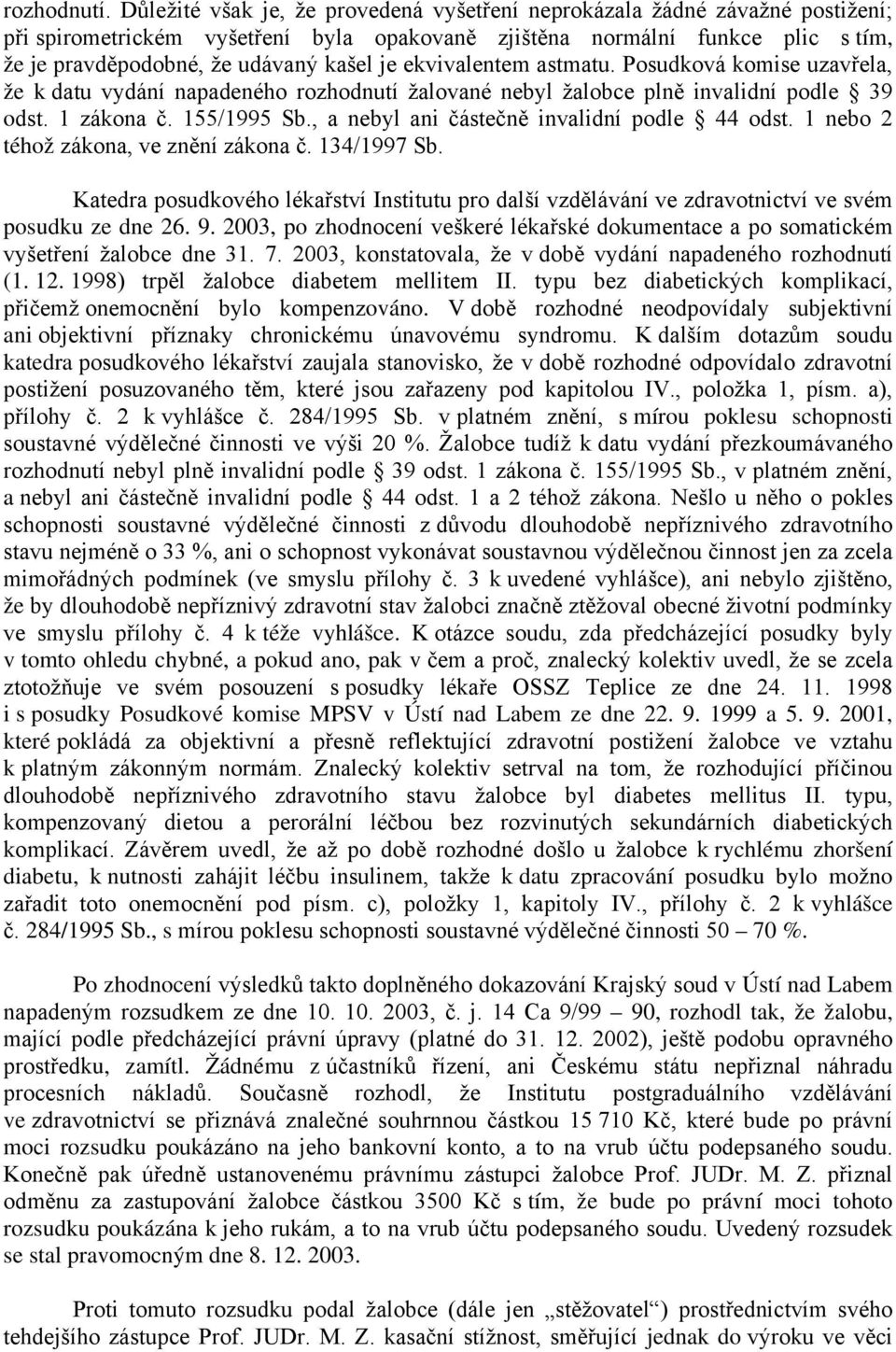 rozhodnutí. Důležité však je, že provedená vyšetření neprokázala žádné závažné postižení; při spirometrickém vyšetření byla opakovaně zjištěna normální funkce plic s tím, že je pravděpodobné, že udávaný kašel je ekvivalentem astmatu. Posudková komise uzavřela, že k datu vydání napadeného rozhodnutí žalované nebyl žalobce plně invalidní podle § 39 odst. 1 zákona č. 155/1995 Sb., a nebyl ani částečně invalidní podle § 44 odst. 1 nebo 2 téhož zákona, ve znění zákona č. 134/1997 Sb.

Katedra posudkového lékařství Institutu pro další vzdělávání ve zdravotnictví ve svém posudku ze dne 26. 9. 2003, po zhodnocení veškeré lékařské dokumentace a po somatickém vyšetření žalobce dne 31. 7. 2003, konstatovala, že v době vydání napadeného rozhodnutí (1. 12. 1998) trpěl žalobce diabetem mellitem II. typu bez diabetických komplikací, přičemž onemocnění bylo kompenzováno. V době rozhodné neodpovídaly subjektivní ani objektivní příznaky chronickému únavovému syndromu. K dalším dotazům soudu katedra posudkového lékařství zaujala stanovisko, že v době rozhodné odpovídalo zdravotní postižení posuzovaného těm, které jsou zařazeny pod kapitolou IV., položka 1, písm. a), přílohy č. 2 k vyhlášce č. 284/1995 Sb. v platném znění, s mírou poklesu schopnosti soustavné výdělečné činnosti ve výši 20 %. Žalobce tudíž k datu vydání přezkoumávaného rozhodnutí nebyl plně invalidní podle § 39 odst. 1 zákona č. 155/1995 Sb., v platném znění, a nebyl ani částečně invalidní podle § 44 odst. 1 a 2 téhož zákona. Nešlo u něho o pokles schopnosti soustavné výdělečné činnosti z důvodu dlouhodobě nepříznivého zdravotního stavu nejméně o 33 %, ani o schopnost vykonávat soustavnou výdělečnou činnost jen za zcela mimořádných podmínek (ve smyslu přílohy č. 3 k uvedené vyhlášce), ani nebylo zjištěno, že by dlouhodobě nepříznivý zdravotní stav žalobci značně ztěžoval obecné životní podmínky ve smyslu přílohy č. 4 k téže vyhlášce. K otázce soudu, zda předcházející posudky byly v tomto ohledu chybné, a pokud ano, pak v čem a proč, znalecký kolektiv uvedl, že se zcela ztotožňuje ve svém posouzení s posudky lékaře OSSZ Teplice ze dne 24. 11. 1998 i s posudky Posudkové komise MPSV v Ústí nad Labem ze dne 22. 9. 1999 a 5. 9. 2001, které pokládá za objektivní a přesně reflektující zdravotní postižení žalobce ve vztahu k platným zákonným normám. Znalecký kolektiv setrval na tom, že rozhodující příčinou dlouhodobě nepříznivého zdravotního stavu žalobce byl diabetes mellitus II. typu, kompenzovaný dietou a perorální léčbou bez rozvinutých sekundárních diabetických komplikací. Závěrem uvedl, že až po době rozhodné došlo u žalobce k rychlému zhoršení diabetu, k nutnosti zahájit léčbu insulinem, takže k datu zpracování posudku bylo možno zařadit toto onemocnění pod písm. c), položky 1, kapitoly IV., přílohy č. 2 k vyhlášce č. 284/1995 Sb., s mírou poklesu schopnosti soustavné výdělečné činnosti 50 – 70 %.

Po zhodnocení výsledků takto doplněného dokazování Krajský soud v Ústí nad Labem napadeným rozsudkem ze dne 10. 10. 2003, č. j. 14 Ca 9/99 – 90, rozhodl tak, že žalobu, mající podle předcházející právní úpravy (platné do 31. 12. 2002), ještě podobu opravného prostředku, zamítl. Žádnému z účastníků řízení, ani Českému státu nepřiznal náhradu procesních nákladů. Současně rozhodl, že Institutu postgraduálního vzdělávání ve zdravotnictví se přiznává znalečné souhrnnou částkou 15 710 Kč, které bude po právní moci rozsudku poukázáno na jeho bankovní konto, a to na vrub účtu podepsaného soudu. Konečně pak úředně ustanovenému právnímu zástupci žalobce Prof. JUDr. M. Z. přiznal odměnu za zastupování žalobce částkou 3500 Kč s tím, že bude po právní moci tohoto rozsudku poukázána k jeho rukám, a to na vrub účtu podepsaného soudu. Uvedený rozsudek se stal pravomocným dne 8. 12. 2003.

Proti tomuto rozsudku podal žalobce (dále jen „stěžovatel“) prostřednictvím svého tehdejšího zástupce Prof. JUDr. M. Z. kasační stížnost, směřující jednak do výroku ve věci